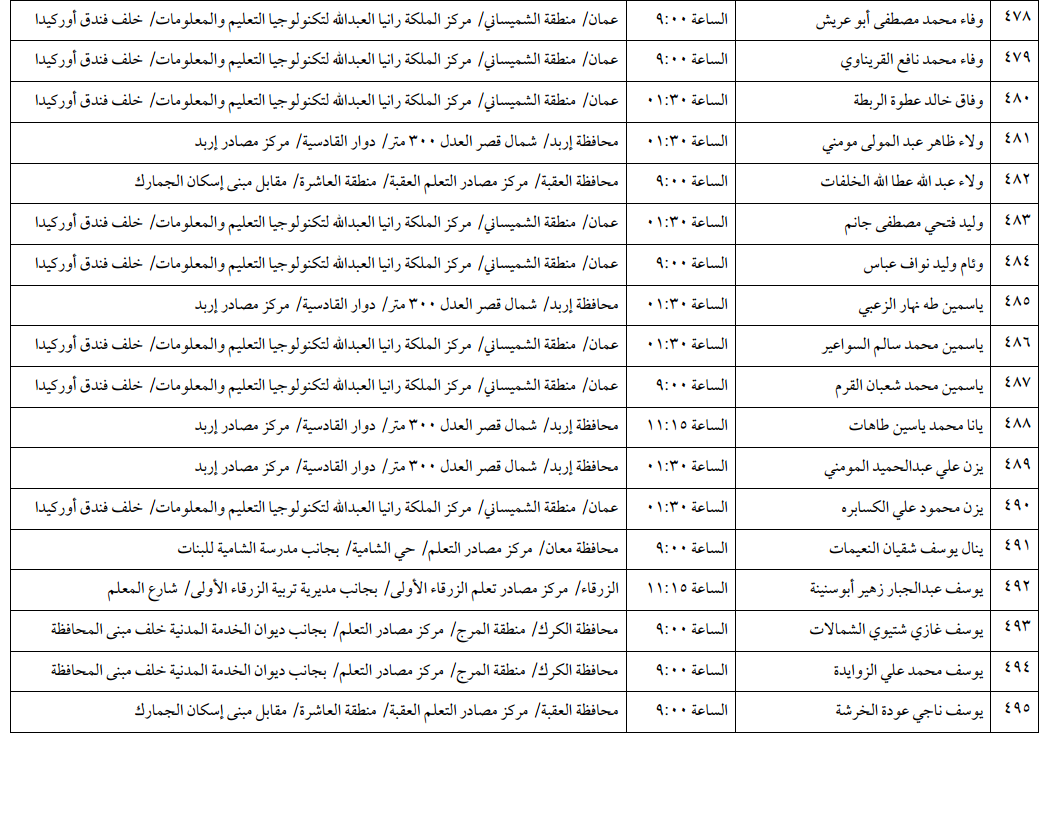 | ٤٧٨ | وفاء محمد مصطفى أبو عريش | الساعة ٩:٠٠ | عمان/ منطقة الشميساني/ مركز الملكة رانيا العبدالله لتكنولوجيا التعليم والمعلومات/ خلف فندق أوركيدا |
|---|---|---|---|
| ٤٧٩ | وفاء محمد نافع القريناوي | الساعة ٩:٠٠ | عمان/ منطقة الشميساني/ مركز الملكة رانيا العبدالله لتكنولوجيا التعليم والمعلومات/ خلف فندق أوركيدا |
| ٤٨٠ | وفاق خالد عطوة الربطة | الساعة ٠١:٣٠ | عمان/ منطقة الشميساني/ مركز الملكة رانيا العبدالله لتكنولوجيا التعليم والمعلومات/ خلف فندق أوركيدا |
| ٤٨١ | ولاء ظاهر عبد المولى مومني | الساعة ٠١:٣٠ | محافظة إربد/ شمال قصر العدل ٣٠٠ متر/ دوار القادسية/ مركز مصادر إربد |
| ٤٨٢ | ولاء عبد الله عطا الله الخلفات | الساعة ٩:٠٠ | محافظة العقبة/ مركز مصادر التعلم العقبة/ منطقة العاشرة/ مقابل مبنى إسكان الجمارك |
| ٤٨٣ | وليد فتحي مصطفى جانم | الساعة ٠١:٣٠ | عمان/ منطقة الشميساني/ مركز الملكة رانيا العبدالله لتكنولوجيا التعليم والمعلومات/ خلف فندق أوركيدا |
| ٤٨٤ | وئام وليد نواف عباس | الساعة ٩:٠٠ | عمان/ منطقة الشميساني/ مركز الملكة رانيا العبدالله لتكنولوجيا التعليم والمعلومات/ خلف فندق أوركيدا |
| ٤٨٥ | ياسمين طه نهار الزعبي | الساعة ٠١:٣٠ | محافظة إربد/ شمال قصر العدل ٣٠٠ متر/ دوار القادسية/ مركز مصادر إربد |
| ٤٨٦ | ياسمين محمد سالم السواعير | الساعة ٠١:٣٠ | عمان/ منطقة الشميساني/ مركز الملكة رانيا العبدالله لتكنولوجيا التعليم والمعلومات/ خلف فندق أوركيدا |
| ٤٨٧ | ياسمين محمد شعبان القرم | الساعة ٩:٠٠ | عمان/ منطقة الشميساني/ مركز الملكة رانيا العبدالله لتكنولوجيا التعليم والمعلومات/ خلف فندق أوركيدا |
| ٤٨٨ | يانا محمد ياسين طاهات | الساعة ١١:١٥ | محافظة إربد/ شمال قصر العدل ٣٠٠ متر/ دوار القادسية/ مركز مصادر إربد |
| ٤٨٩ | يزن علي عبدالحميد المومني | الساعة ٠١:٣٠ | محافظة إربد/ شمال قصر العدل ٣٠٠ متر/ دوار القادسية/ مركز مصادر إربد |
| ٤٩٠ | يزن محمود علي الكسابره | الساعة ٠١:٣٠ | عمان/ منطقة الشميساني/ مركز الملكة رانيا العبدالله لتكنولوجيا التعليم والمعلومات/ خلف فندق أوركيدا |
| ٤٩١ | ينال يوسف شقيان النعيمات | الساعة ٩:٠٠ | محافظة معان/ مركز مصادر التعلم/ حي الشامية/ بجانب مدرسة الشامية للبنات |
| ٤٩٢ | يوسف عبدالجبار زهير أبوسنينة | الساعة ١١:١٥ | الزرقاء/ مركز مصادر تعلم الزرقاء الأولى/ بجانب مديرية تربية الزرقاء الأولى/ شارع المعلم |
| ٤٩٣ | يوسف غازي شتيوي الشمالات | الساعة ٩:٠٠ | محافظة الكرك/ منطقة المرج/ مركز مصادر التعلم/ بجانب ديوان الخدمة المدنية خلف مبنى المحافظة |
| ٤٩٤ | يوسف محمد علي الزوايدة | الساعة ٩:٠٠ | محافظة الكرك/ منطقة المرج/ مركز مصادر التعلم/ بجانب ديوان الخدمة المدنية خلف مبنى المحافظة |
| ٤٩٥ | يوسف ناجي عودة الخرشة | الساعة ٩:٠٠ | محافظة العقبة/ مركز مصادر التعلم العقبة/ منطقة العاشرة/ مقابل مبنى إسكان الجمارك |